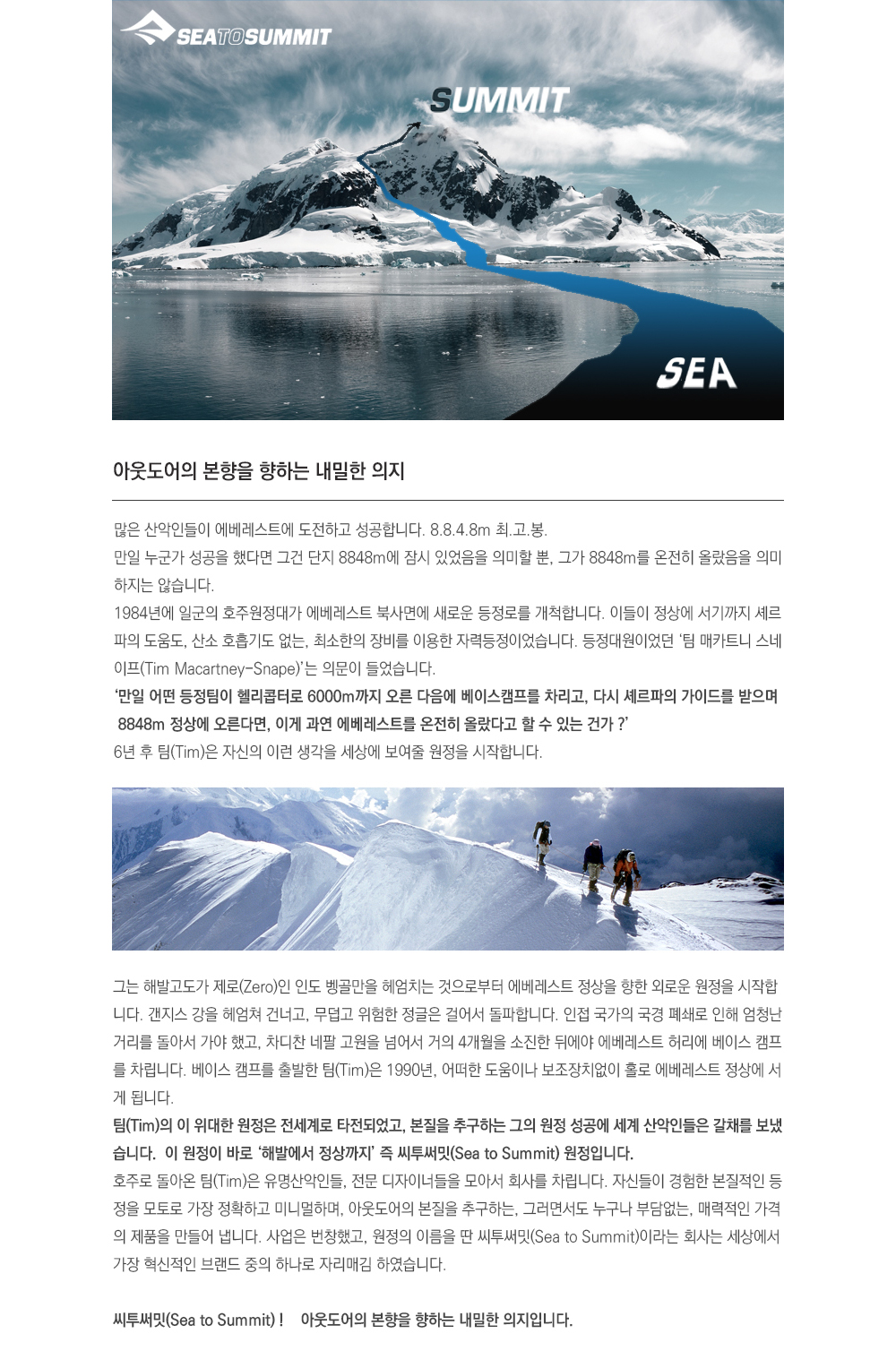 SEATOSUMMIT

SUMMIT

SEA

아웃도어의 본향을 향하는 내밀한 의지

많은 산악인들이 에베레스트에 도전하고 성공합니다. 8.8.4.8m 최.고.봉.
만일 누군가 성공을 했다면 그건 단지 8848m에 잠시 있었음을 의미할 뿐, 그가 8848m를 온전히 올랐음을 의미하지는 않습니다.
1984년에 일군의 호주원정대가 에베레스트 북사면에 새로운 등정로를 개척합니다. 이들이 정상에 서기까지 셰르파의 도움도, 산소 호흡기도 없는, 최소한의 장비를 이용한 자력등정이었습니다. 등정대원이었던 '팀 매카트니 스네이프(Tim Macartney-Snape)'는 의문이 들었습니다.
'만일 어떤 등정팀이 헬리콥터로 6000m까지 오른 다음에 베이스캠프를 차리고, 다시 셰르파의 가이드를 받으며 8848m 정상에 오른다면, 이게 과연 에베레스트를 온전히 올랐다고 할 수 있는 건가 ?'
6년 후 팀(Tim)은 자신의 이런 생각을 세상에 보여줄 원정을 시작합니다.

그는 해발고도가 제로(Zero)인 인도 벵골만을 헤엄치는 것으로부터 에베레스트 정상을 향한 외로운 원정을 시작합니다. 갠지스 강을 헤엄쳐 건너고, 무덥고 위험한 정글은 걸어서 돌파합니다. 인접 국가의 국경 폐쇄로 인해 엄청난 거리를 돌아서 가야 했고, 차디찬 네팔 고원을 넘어서 거의 4개월을 소진한 뒤에야 에베레스트 허리에 베이스 캠프를 차립니다. 베이스 캠프를 출발한 팀(Tim)은 1990년, 어떠한 도움이나 보조장치없이 홀로 에베레스트 정상에 서게 됩니다.
팀(Tim)의 이 위대한 원정은 전세계로 타전되었고, 본질을 추구하는 그의 원정 성공에 세계 산악인들은 갈채를 보냈습니다. 이 원정이 바로 '해발에서 정상까지' 즉 씨투써밋(Sea to Summit) 원정입니다.
호주로 돌아온 팀(Tim)은 유명산악인들, 전문 디자이너들을 모아서 회사를 차립니다. 자신들이 경험한 본질적인 등정을 모토로 가장 정확하고 미니멀하며, 아웃도어의 본질을 추구하는, 그러면서도 누구나 부담없는, 매력적인 가격의 제품을 만들어 냅니다. 사업은 번창했고, 원정의 이름을 딴 씨투써밋(Sea to Summit)이라는 회사는 세상에서 가장 혁신적인 브랜드 중의 하나로 자리매김 하였습니다.

씨투써밋(Sea to Summit) ! 아웃도어의 본향을 향하는 내밀한 의지입니다.